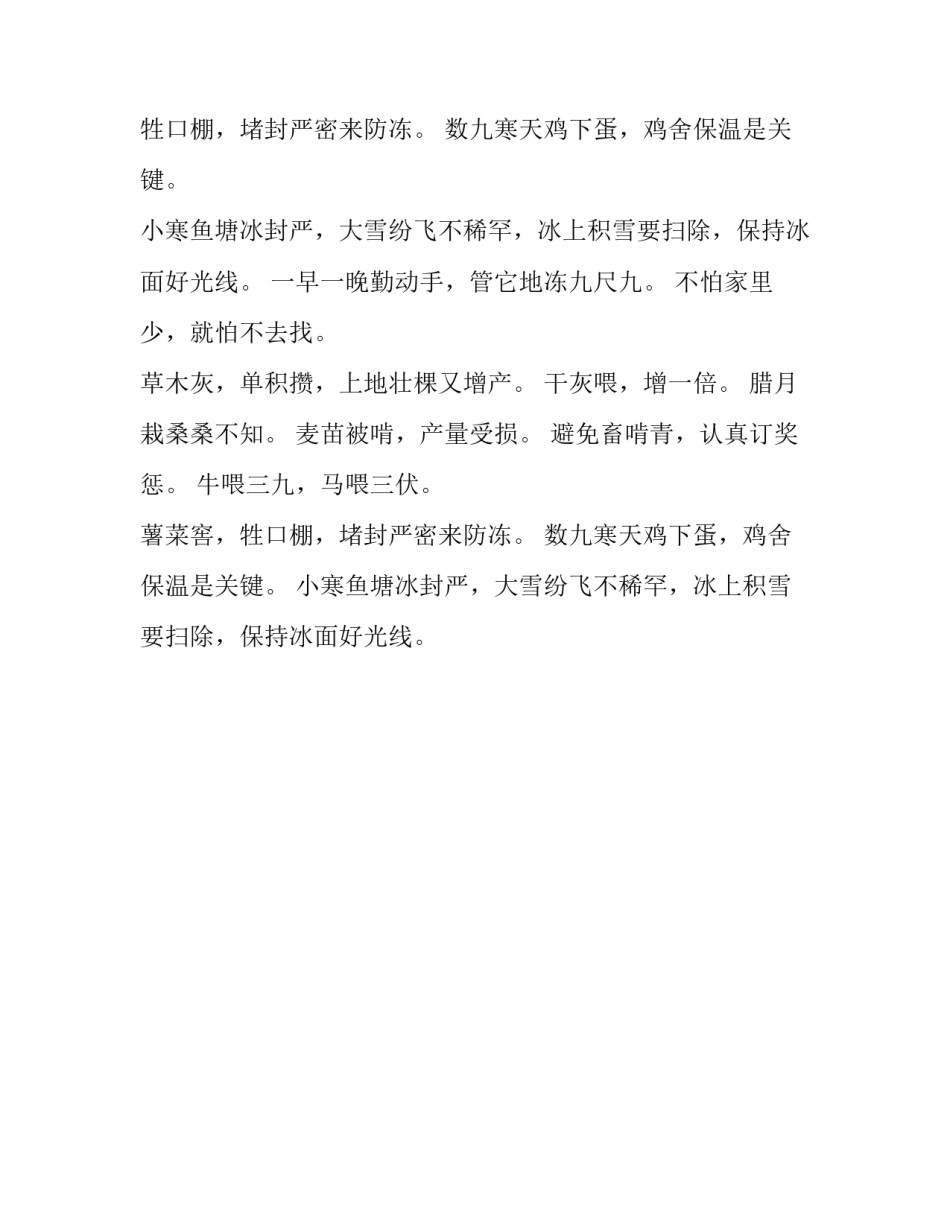 牲口棚，堵封严密来防冻。 数九寒天鸡下蛋，鸡舍保温是关键。

小寒鱼塘冰封严，大雪纷飞不稀罕，冰上积雪要扫除，保持冰面好光线。 一早一晚勤动手，管它地冻九尺九。 不怕家里少，就怕不去找。

草木灰，单积攒，上地壮棵又增产。 干灰喂，增一倍。 腊月栽桑桑不知。 麦苗被啃，产量受损。 避免畜啃青，认真订奖惩。 牛喂三九，马喂三伏。

薯菜窖，牲口棚，堵封严密来防冻。 数九寒天鸡下蛋，鸡舍保温是关键。 小寒鱼塘冰封严，大雪纷飞不稀罕，冰上积雪要扫除，保持冰面好光线。